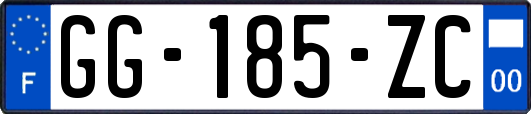 F
GG-185-ZC
00